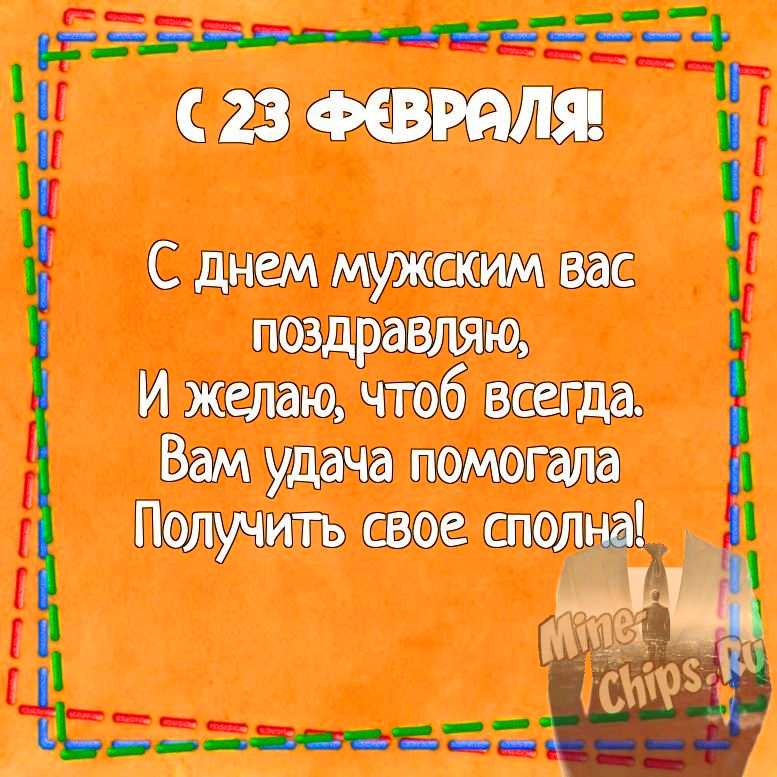 С 23 ФЕВРАЛЯ!

С днем мужским вас поздравляю,
И желаю, чтоб всегда.
Вам удача помогала
Получить свое сполна!

Mine-Chips.Ru